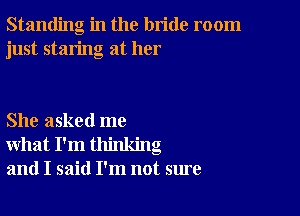 Standing in the bride room
just staring at her

She asked me
what I'm thinking
and I said I'm not sure